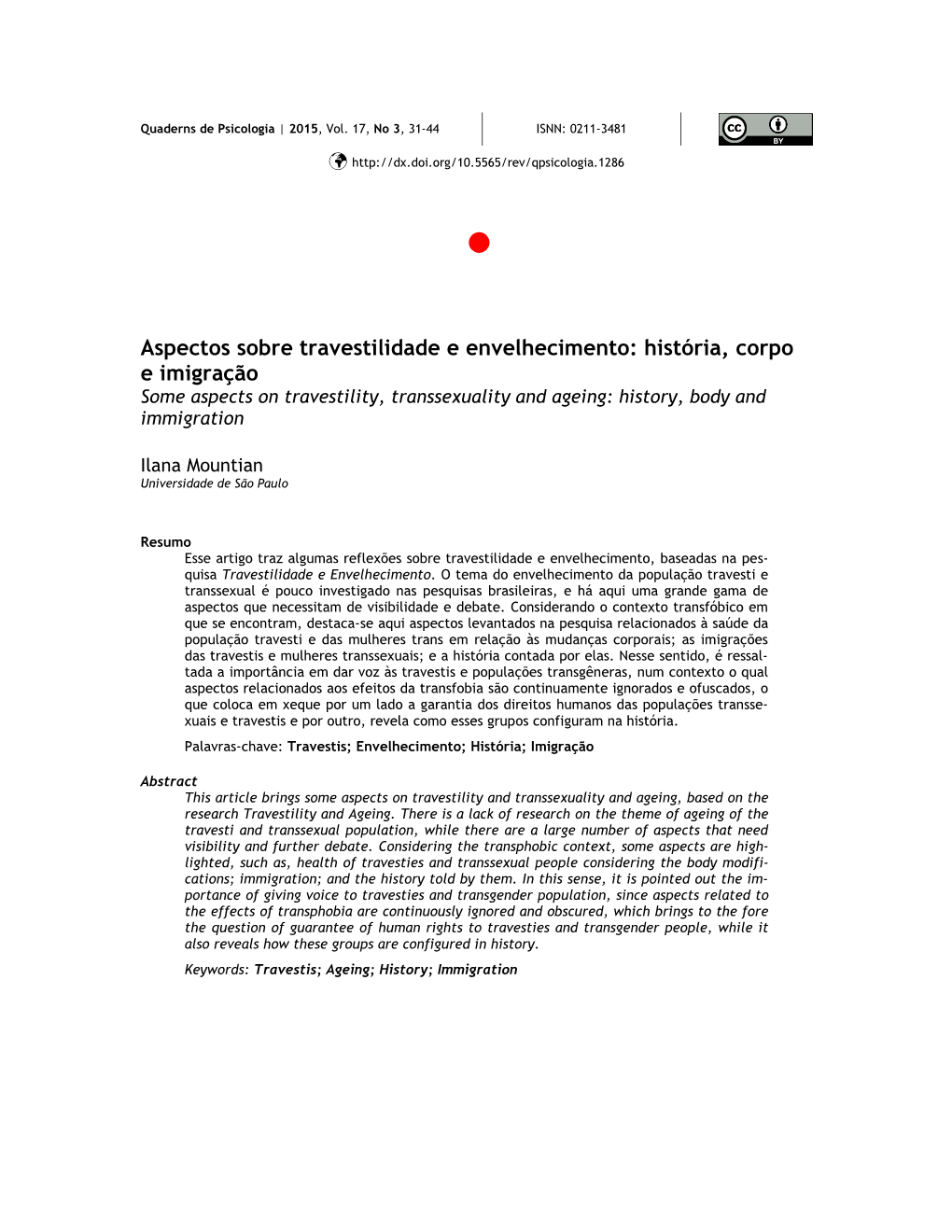 Quaderns de Psicologia | 2015, Vol. 17, No 3, 31-44

ISNN: 0211-3481

cc BY

http://dx.doi.org/10.5565/rev/qpsicologia.1286

Aspectos sobre travestilidade e envelhecimento: história, corpo e imigração

Some aspects on travestility, transsexuality and ageing: history, body and immigration

Ilana Mountian

Universidade de São Paulo

Resumo

Esse artigo traz algumas reflexões sobre travestilidade e envelhecimento, baseadas na pesquisa Travestilidade e Envelhecimento. O tema do envelhecimento da população travesti e transsexual é pouco investigado nas pesquisas brasileiras, e há aqui uma grande gama de aspectos que necessitam de visibilidade e debate. Considerando o contexto transfóbico em que se encontram, destaca-se aqui aspectos levantados na pesquisa relacionados à saúde da população travesti e das mulheres trans em relação às mudanças corporais; as imigrações das travestis e mulheres transsexuais; e a história contada por elas. Nesse sentido, é ressaltada a importância em dar voz às travestis e populações transgêneras, num contexto o qual aspectos relacionados aos efeitos da transfobia são continuamente ignorados e ofuscados, o que coloca em xeque por um lado a garantia dos direitos humanos das populações transsexuais e travestis e por outro, revela como esses grupos configuram na história.

Palavras-chave: Travestis; Envelhecimento; História; Imigração

Abstract

This article brings some aspects on travestility and transsexuality and ageing, based on the research Travestility and Ageing. There is a lack of research on the theme of ageing of the travesti and transsexual population, while there are a large number of aspects that need visibility and further debate. Considering the transphobic context, some aspects are highlighted, such as, health of travesties and transsexual people considering the body modifications; immigration; and the history told by them. In this sense, it is pointed out the importance of giving voice to travesties and transgender population, since aspects related to the effects of transphobia are continuously ignored and obscured, which brings to the fore the question of guarantee of human rights to travesties and transgender people, while it also reveals how these groups are configured in history.

Keywords: Travestis; Ageing; History; Immigration